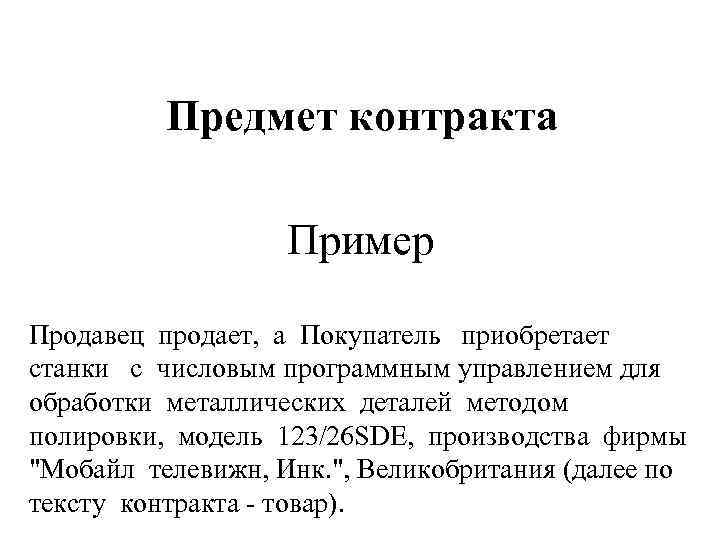 Предмет контракта

Пример

Продавец продает, а Покупатель приобретает станки с числовым программным управлением для обработки металлических деталей методом полировки, модель 123/26SDE, производства фирмы "Мобайл телевижн, Инк.", Великобритания (далее по тексту контракта - товар).